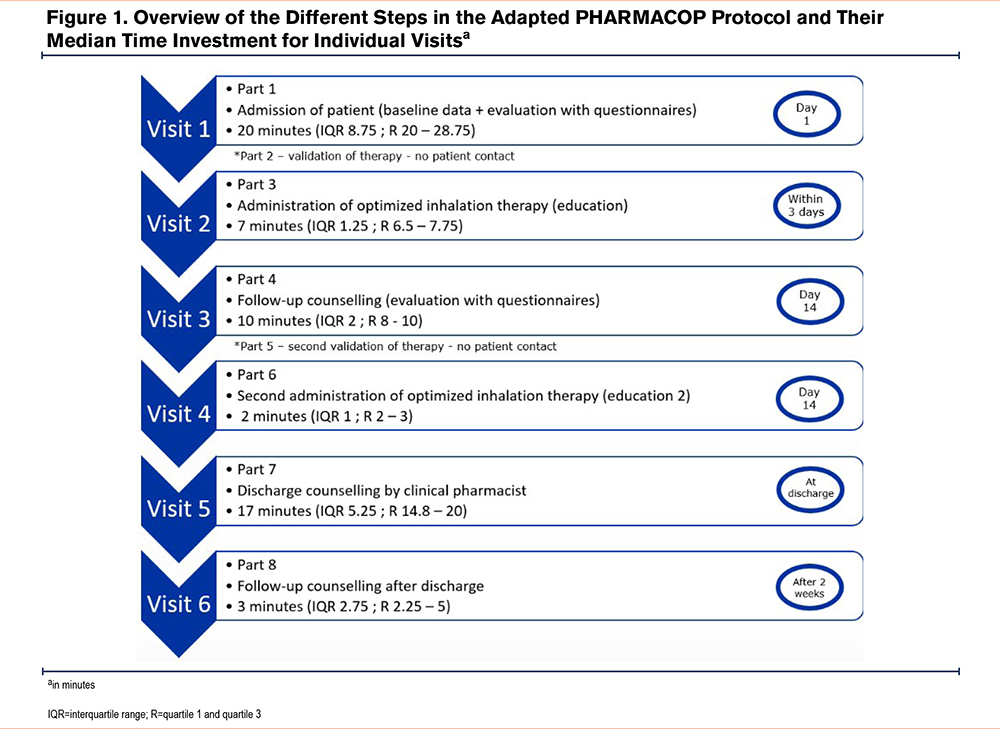 Figure 1. Overview of the Different Steps in the Adapted PHARMACOP Protocol and Their Median Time Investment for Individual Visits$^a$

Visit 1
• Part 1
• Admission of patient (baseline data + evaluation with questionnaires)
• 20 minutes (IQR 8.75 ; R 20 – 28.75)
Day 1

*Part 2 – validation of therapy - no patient contact

Visit 2
• Part 3
• Administration of optimized inhalation therapy (education)
• 7 minutes (IQR 1.25 ; R 6.5 – 7.75)
Within 3 days

Visit 3
• Part 4
• Follow-up counselling (evaluation with questionnaires)
• 10 minutes (IQR 2 ; R 8 - 10)
Day 14

*Part 5 – second validation of therapy - no patient contact

Visit 4
• Part 6
• Second administration of optimized inhalation therapy (education 2)
• 2 minutes (IQR 1 ; R 2 – 3)
Day 14

Visit 5
• Part 7
• Discharge counselling by clinical pharmacist
• 17 minutes (IQR 5.25 ; R 14.8 – 20)
At discharge

Visit 6
• Part 8
• Follow-up counselling after discharge
• 3 minutes (IQR 2.75 ; R 2.25 – 5)
After 2 weeks

$^a$in minutes

IQR=interquartile range; R=quartile 1 and quartile 3